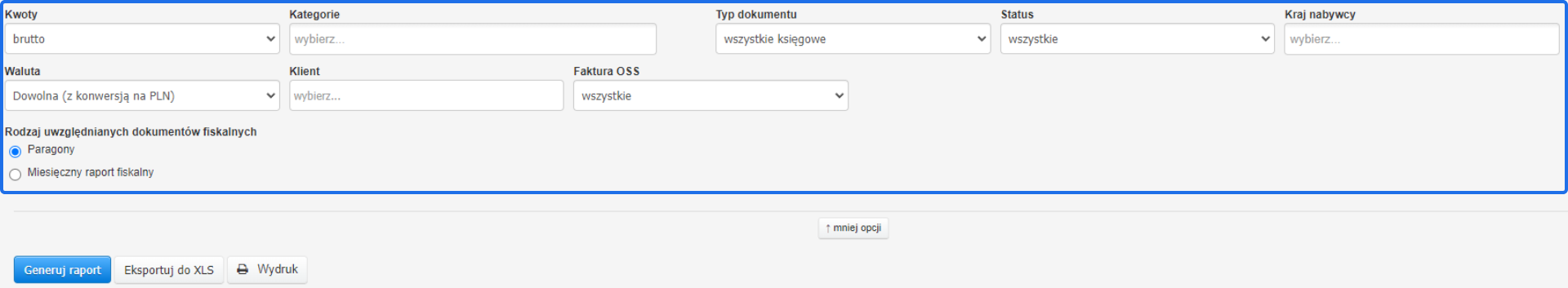 Kwoty
brutto

Kategorie
wybierz...

Typ dokumentu
wszystkie księgowe

Status
wszystkie

Kraj nabywcy
wybierz...

Waluta
Dowolna (z konwersją na PLN)

Klient
wybierz...

Faktura OSS
wszystkie

Rodzaj uwzględnianych dokumentów fiskalnych
Paragony
Miesięczny raport fiskalny

↑ mniej opcji

Generuj raport
Eksportuj do XLS
Wydruk